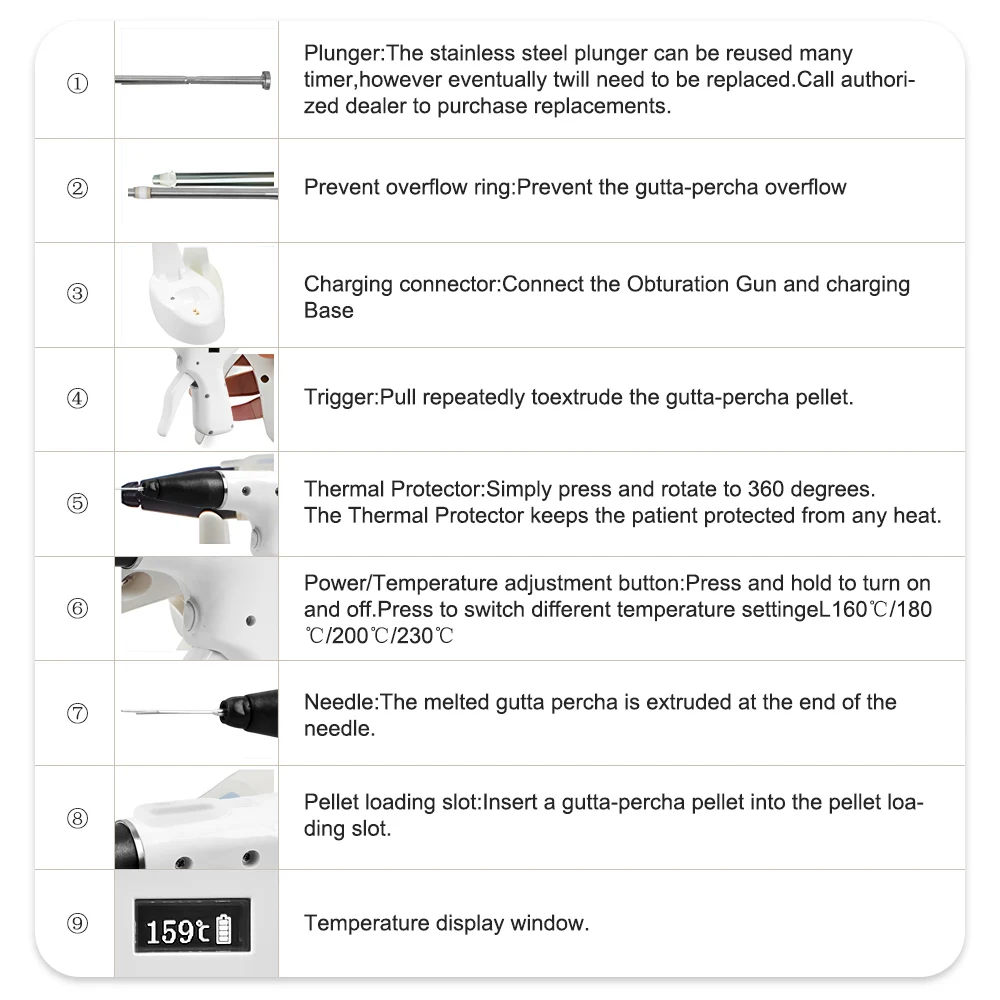 | | | |
|---|---|---|
| ① | | Plunger:The stainless steel plunger can be reused many timer,however eventually twill need to be replaced.Call authorized dealer to purchase replacements. |
| ② | | Prevent overflow ring:Prevent the gutta-percha overflow |
| ③ | | Charging connector:Connect the Obturation Gun and charging Base |
| ④ | | Trigger:Pull repeatedly toextrude the gutta-percha pellet. |
| ⑤ | | Thermal Protector:Simply press and rotate to 360 degrees. The Thermal Protector keeps the patient protected from any heat. |
| ⑥ | | Power/Temperature adjustment button:Press and hold to turn on and off.Press to switch different temperature settingeL160℃/180℃/200℃/230℃ |
| ⑦ | | Needle:The melted gutta percha is extruded at the end of the needle. |
| ⑧ | | Pellet loading slot:Insert a gutta-percha pellet into the pellet loading slot. |
| ⑨ | 159℃ | Temperature display window. |